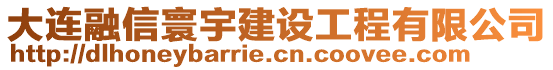 大连融信寰宇建设工程有限公司
http://dlhoneybarrie.cn.coovee.com